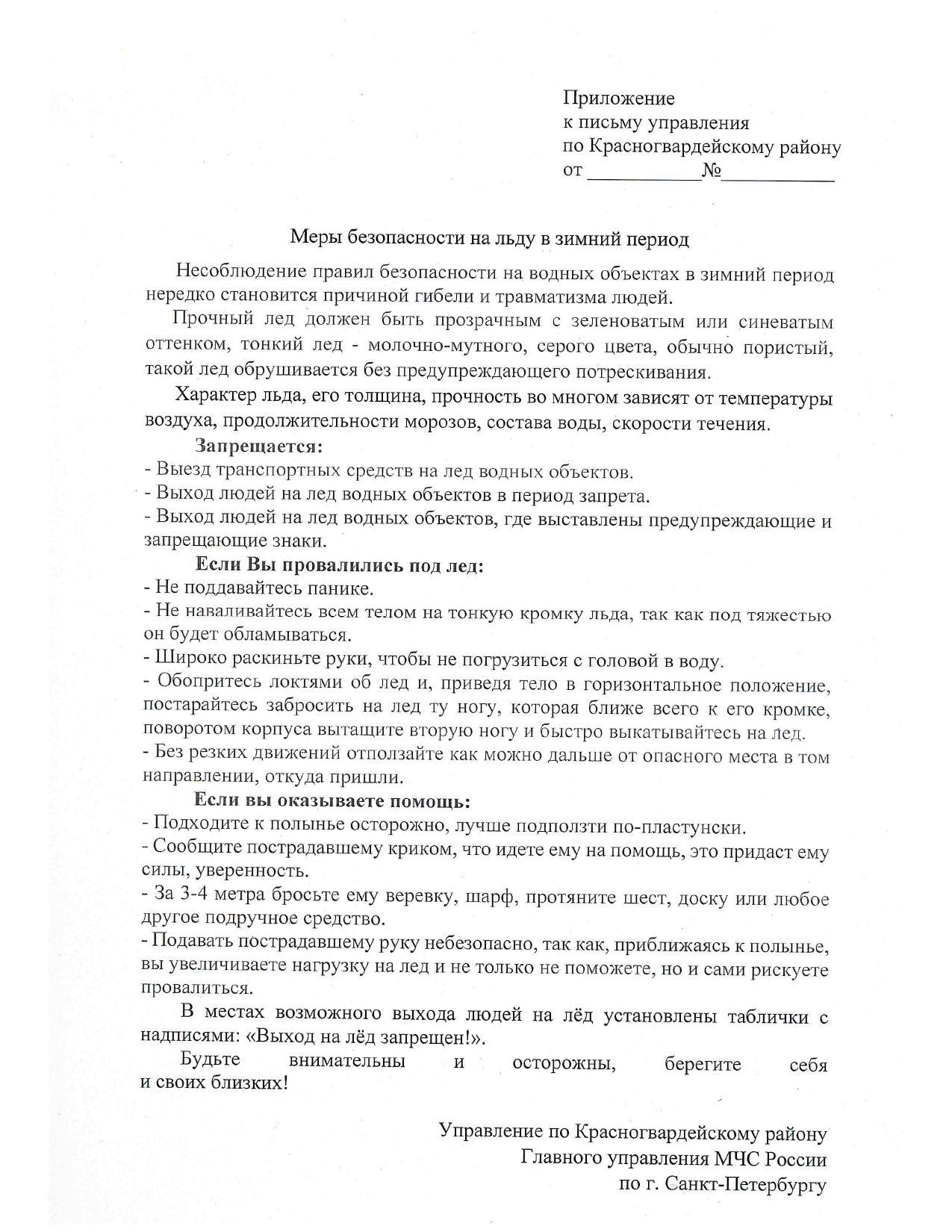 Приложение
к письму управления
по Красногвардейскому району
от ___________№___________

Меры безопасности на льду в зимний период

Несоблюдение правил безопасности на водных объектах в зимний период нередко становится причиной гибели и травматизма людей.

Прочный лед должен быть прозрачным с зеленоватым или синеватым оттенком, тонкий лед - молочно-мутного, серого цвета, обычно пористый, такой лед обрушивается без предупреждающего потрескивания.

Характер льда, его толщина, прочность во многом зависят от температуры воздуха, продолжительности морозов, состава воды, скорости течения.

Запрещается:
- Выезд транспортных средств на лед водных объектов.
- Выход людей на лед водных объектов в период запрета.
- Выход людей на лед водных объектов, где выставлены предупреждающие и запрещающие знаки.

Если Вы провалились под лед:
- Не поддавайтесь панике.
- Не наваливайтесь всем телом на тонкую кромку льда, так как под тяжестью он будет обламываться.
- Широко раскиньте руки, чтобы не погрузиться с головой в воду.
- Обопритесь локтями об лед и, приведя тело в горизонтальное положение, постарайтесь забросить на лед ту ногу, которая ближе всего к его кромке, поворотом корпуса вытащите вторую ногу и быстро выкатывайтесь на лед.
- Без резких движений отползайте как можно дальше от опасного места в том направлении, откуда пришли.

Если вы оказываете помощь:
- Подходите к полынье осторожно, лучше подползти по-пластунски.
- Сообщите пострадавшему криком, что идете ему на помощь, это придаст ему силы, уверенность.
- За 3-4 метра бросьте ему веревку, шарф, протяните шест, доску или любое другое подручное средство.
- Подавать пострадавшему руку небезопасно, так как, приближаясь к полынье, вы увеличиваете нагрузку на лед и не только не поможете, но и сами рискуете провалиться.

В местах возможного выхода людей на лёд установлены таблички с надписями: «Выход на лёд запрещен!».

Будьте внимательны и осторожны, берегите себя и своих близких!

Управление по Красногвардейскому району
Главного управления МЧС России
по г. Санкт-Петербургу